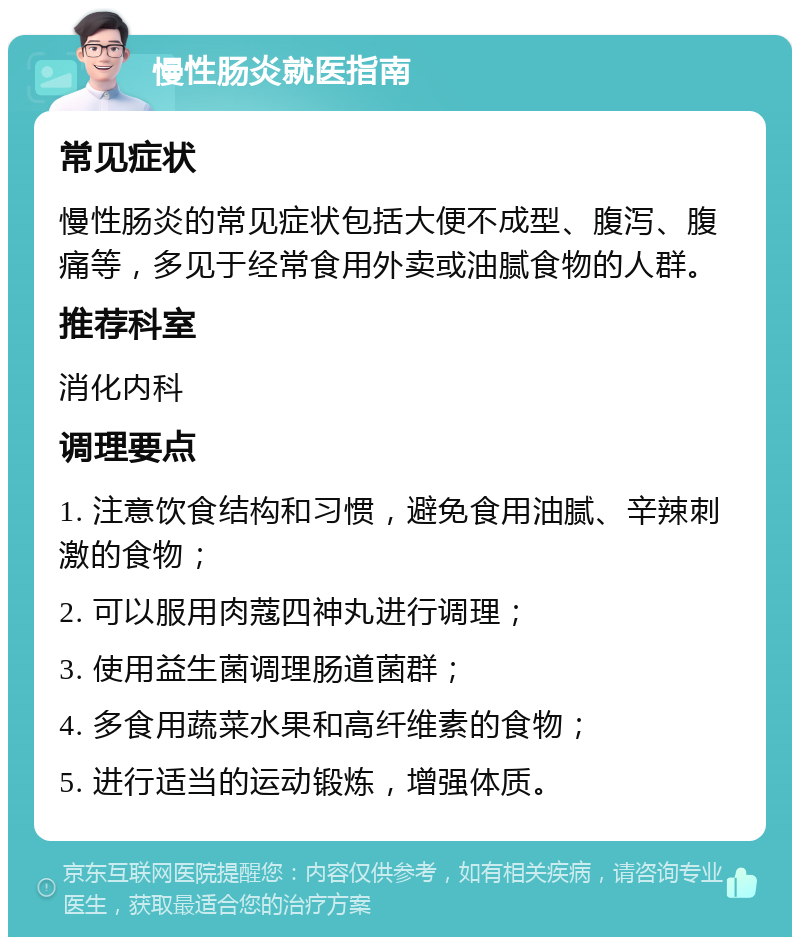 慢性肠炎就医指南

常见症状

慢性肠炎的常见症状包括大便不成型、腹泻、腹痛等，多见于经常食用外卖或油腻食物的人群。

推荐科室

消化内科

调理要点

1. 注意饮食结构和习惯，避免食用油腻、辛辣刺激的食物；

2. 可以服用肉蔻四神丸进行调理；

3. 使用益生菌调理肠道菌群；

4. 多食用蔬菜水果和高纤维素的食物；

5. 进行适当的运动锻炼，增强体质。

京东互联网医院提醒您：内容仅供参考，如有相关疾病，请咨询专业医生，获取最适合您的治疗方案